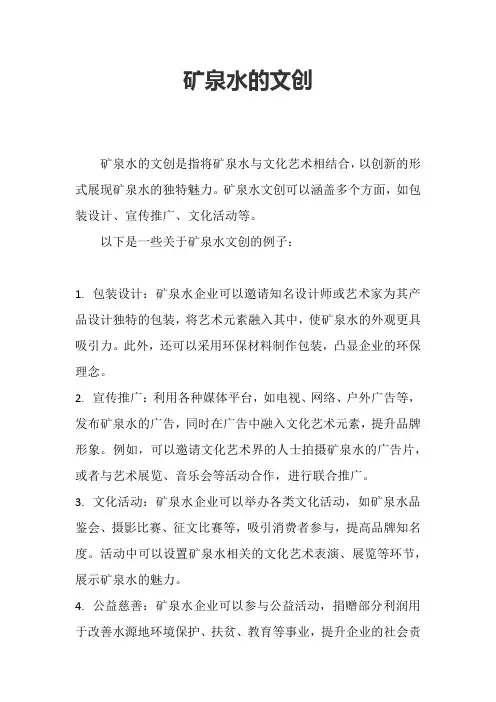 矿泉水的文创

矿泉水的文创是指将矿泉水与文化艺术相结合，以创新的形式展现矿泉水的独特魅力。矿泉水文创可以涵盖多个方面，如包装设计、宣传推广、文化活动等。

以下是一些关于矿泉水文创的例子：

1. 包装设计：矿泉水企业可以邀请知名设计师或艺术家为其产品设计独特的包装，将艺术元素融入其中，使矿泉水的外观更具吸引力。此外，还可以采用环保材料制作包装，凸显企业的环保理念。

2. 宣传推广：利用各种媒体平台，如电视、网络、户外广告等，发布矿泉水的广告，同时在广告中融入文化艺术元素，提升品牌形象。例如，可以邀请文化艺术界的人士拍摄矿泉水的广告片，或者与艺术展览、音乐会等活动合作，进行联合推广。

3. 文化活动：矿泉水企业可以举办各类文化活动，如矿泉水品鉴会、摄影比赛、征文比赛等，吸引消费者参与，提高品牌知名度。活动中可以设置矿泉水相关的文化艺术表演、展览等环节，展示矿泉水的魅力。

4. 公益慈善：矿泉水企业可以参与公益活动，捐赠部分利润用于改善水源地环境保护、扶贫、教育等事业，提升企业的社会责